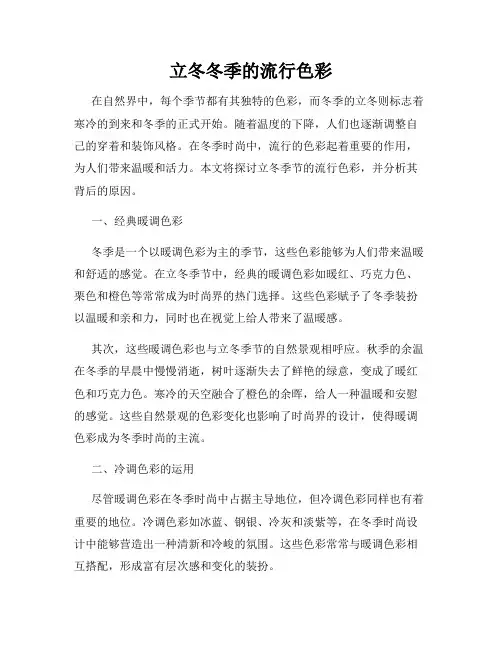 立冬冬季的流行色彩

在自然界中，每个季节都有其独特的色彩，而冬季的立冬则标志着寒冷的到来和冬季的正式开始。随着温度的下降，人们也逐渐调整自己的穿着和装饰风格。在冬季时尚中，流行的色彩起着重要的作用，为人们带来温暖和活力。本文将探讨立冬季节的流行色彩，并分析其背后的原因。

一、经典暖调色彩

冬季是一个以暖调色彩为主的季节，这些色彩能够为人们带来温暖和舒适的感觉。在立冬季节中，经典的暖调色彩如暖红、巧克力色、栗色和橙色等常常成为时尚界的热门选择。这些色彩赋予了冬季装扮以温暖和亲和力，同时也在视觉上给人带来了温暖感。

其次，这些暖调色彩也与立冬季节的自然景观相呼应。秋季的余温在冬季的早晨中慢慢消逝，树叶逐渐失去了鲜艳的绿意，变成了暖红色和巧克力色。寒冷的天空融合了橙色的余晖，给人一种温暖和安慰的感觉。这些自然景观的色彩变化也影响了时尚界的设计，使得暖调色彩成为冬季时尚的主流。

二、冷调色彩的运用

尽管暖调色彩在冬季时尚中占据主导地位，但冷调色彩同样也有着重要的地位。冷调色彩如冰蓝、钢银、冷灰和淡紫等，在冬季时尚设计中能够营造出一种清新和冷峻的氛围。这些色彩常常与暖调色彩相互搭配，形成富有层次感和变化的装扮。